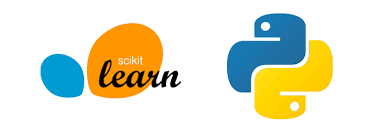 scikit
learn